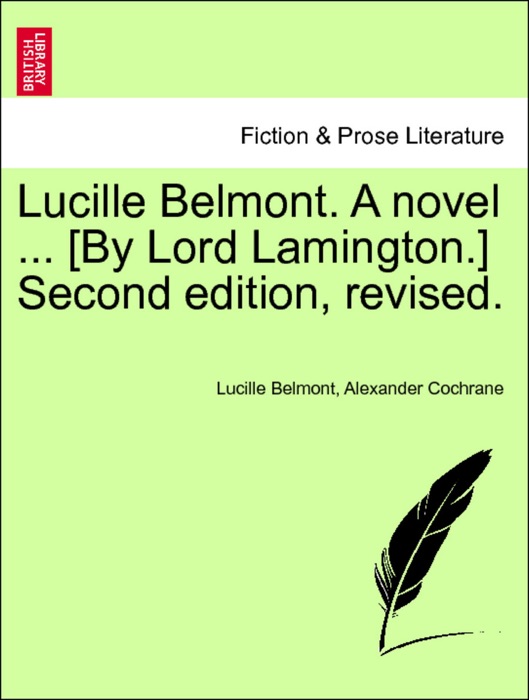 BRITISH LIBRARY

Fiction & Prose Literature

Lucille Belmont. A novel ... [By Lord Lamington.] Second edition, revised.

Lucille Belmont, Alexander Cochrane